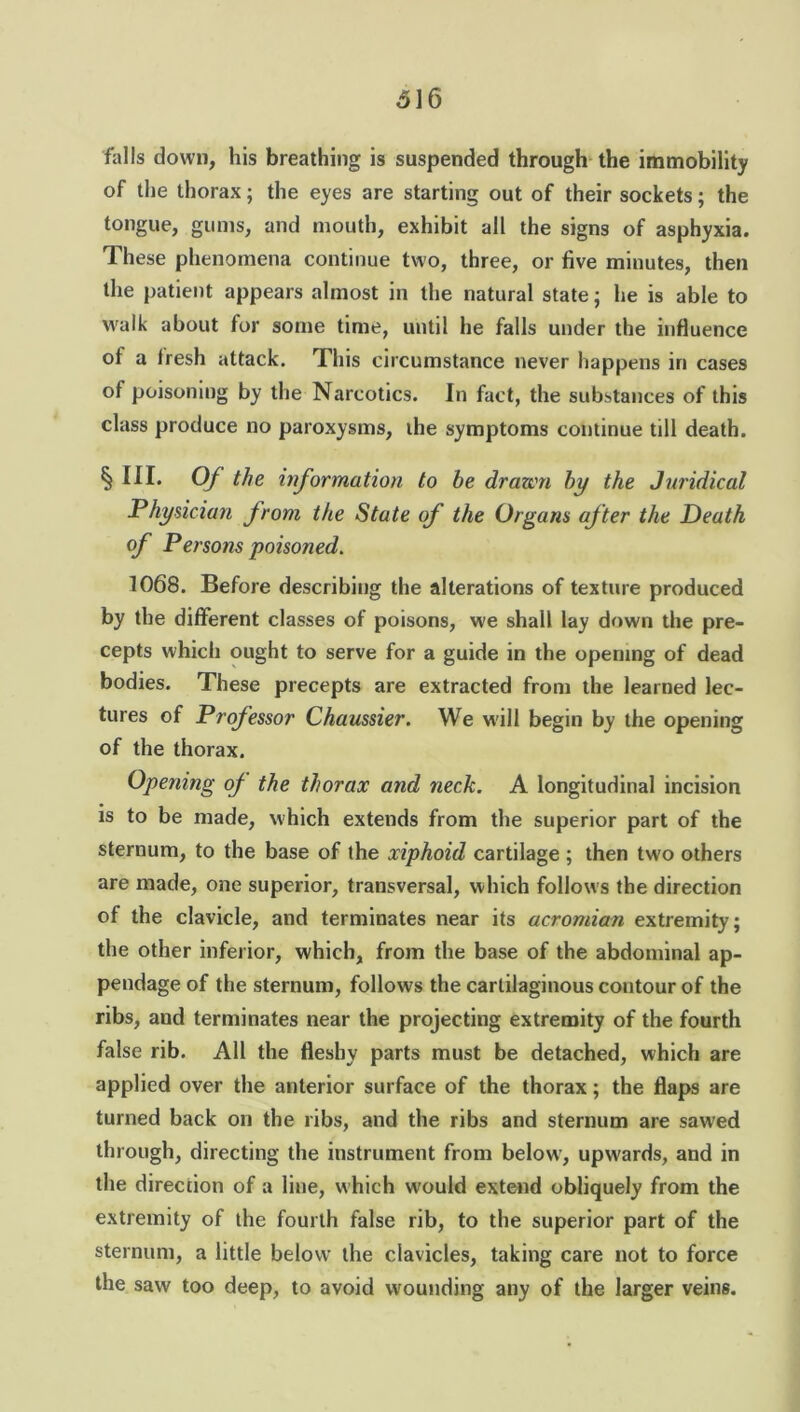 516

falls down, his breathing is suspended through the immobility of the thorax; the eyes are starting out of their sockets; the tongue, gums, and mouth, exhibit all the signs of asphyxia. These phenomena continue two, three, or five minutes, then the patient appears almost in the natural state; he is able to walk about for some time, until he falls under the influence of a fresh attack. This circumstance never happens in cases of poisoning by the Narcotics. In fact, the substances of this class produce no paroxysms, the symptoms continue till death.

§ III. Of the information to be drawn by the Juridical Physician from the State of the Organs after the Death of Persons poisoned.

1068. Before describing the alterations of texture produced by the different classes of poisons, we shall lay down the precepts which ought to serve for a guide in the opening of dead bodies. These precepts are extracted from the learned lectures of Professor Chaussier. We will begin by the opening of the thorax.

Opening of the thorax and neck. A longitudinal incision is to be made, which extends from the superior part of the sternum, to the base of the xiphoid cartilage; then two others are made, one superior, transversal, which follows the direction of the clavicle, and terminates near its acromian extremity; the other inferior, which, from the base of the abdominal appendage of the sternum, follows the cartilaginous contour of the ribs, and terminates near the projecting extremity of the fourth false rib. All the fleshy parts must be detached, which are applied over the anterior surface of the thorax; the flaps are turned back on the ribs, and the ribs and sternum are sawed through, directing the instrument from below, upwards, and in the direction of a line, which would extend obliquely from the extremity of the fourth false rib, to the superior part of the sternum, a little below the clavicles, taking care not to force the saw too deep, to avoid wounding any of the larger veins.